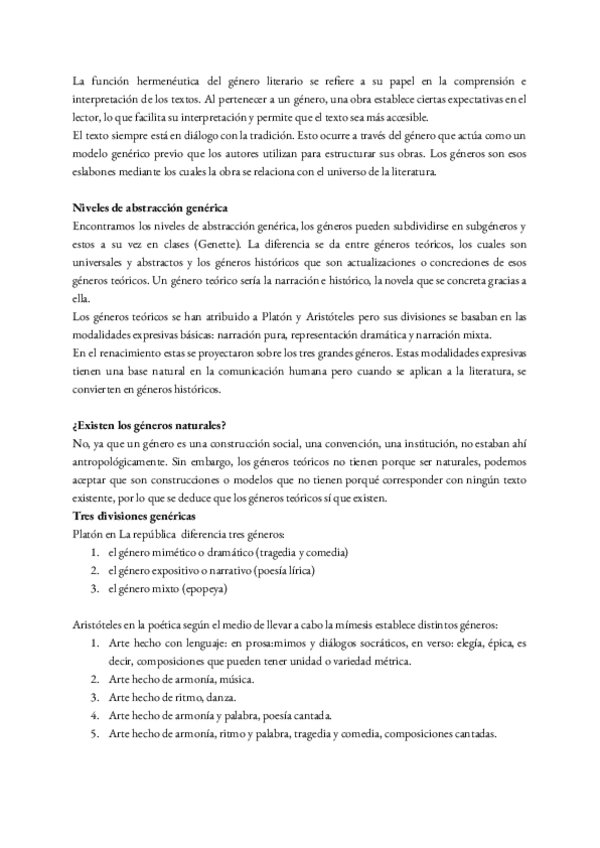 La función hermenéutica del género literario se refiere a su papel en la comprensión e interpretación de los textos. Al pertenecer a un género, una obra establece ciertas expectativas en el lector, lo que facilita su interpretación y permite que el texto sea más accesible.
El texto siempre está en diálogo con la tradición. Esto ocurre a través del género que actúa como un modelo genérico previo que los autores utilizan para estructurar sus obras. Los géneros son esos eslabones mediante los cuales la obra se relaciona con el universo de la literatura.

Niveles de abstracción genérica
Encontramos los niveles de abstracción genérica, los géneros pueden subdividirse en subgéneros y estos a su vez en clases (Genette). La diferencia se da entre géneros teóricos, los cuales son universales y abstractos y los géneros históricos que son actualizaciones o concreciones de esos géneros teóricos. Un género teórico sería la narración e histórico, la novela que se concreta gracias a ella.
Los géneros teóricos se han atribuido a Platón y Aristóteles pero sus divisiones se basaban en las modalidades expresivas básicas: narración pura, representación dramática y narración mixta.
En el renacimiento estas se proyectaron sobre los tres grandes géneros. Estas modalidades expresivas tienen una base natural en la comunicación humana pero cuando se aplican a la literatura, se convierten en géneros históricos.

¿Existen los géneros naturales?
No, ya que un género es una construcción social, una convención, una institución, no estaban ahí antropológicamente. Sin embargo, los géneros teóricos no tienen porque ser naturales, podemos aceptar que son construcciones o modelos que no tienen porqué corresponder con ningún texto existente, por lo que se deduce que los géneros teóricos sí que existen.
Tres divisiones genéricas
Platón en La república diferencia tres géneros:
1. el género mimético o dramático (tragedia y comedia)
2. el género expositivo o narrativo (poesía lírica)
3. el género mixto (epopeya)

Aristóteles en la poética según el medio de llevar a cabo la mímesis establece distintos géneros:
1. Arte hecho con lenguaje: en prosa:mimos y diálogos socráticos, en verso: elegía, épica, es decir, composiciones que pueden tener unidad o variedad métrica.
2. Arte hecho de armonía, música.
3. Arte hecho de ritmo, danza.
4. Arte hecho de armonía y palabra, poesía cantada.
5. Arte hecho de armonía, ritmo y palabra, tragedia y comedia, composiciones cantadas.